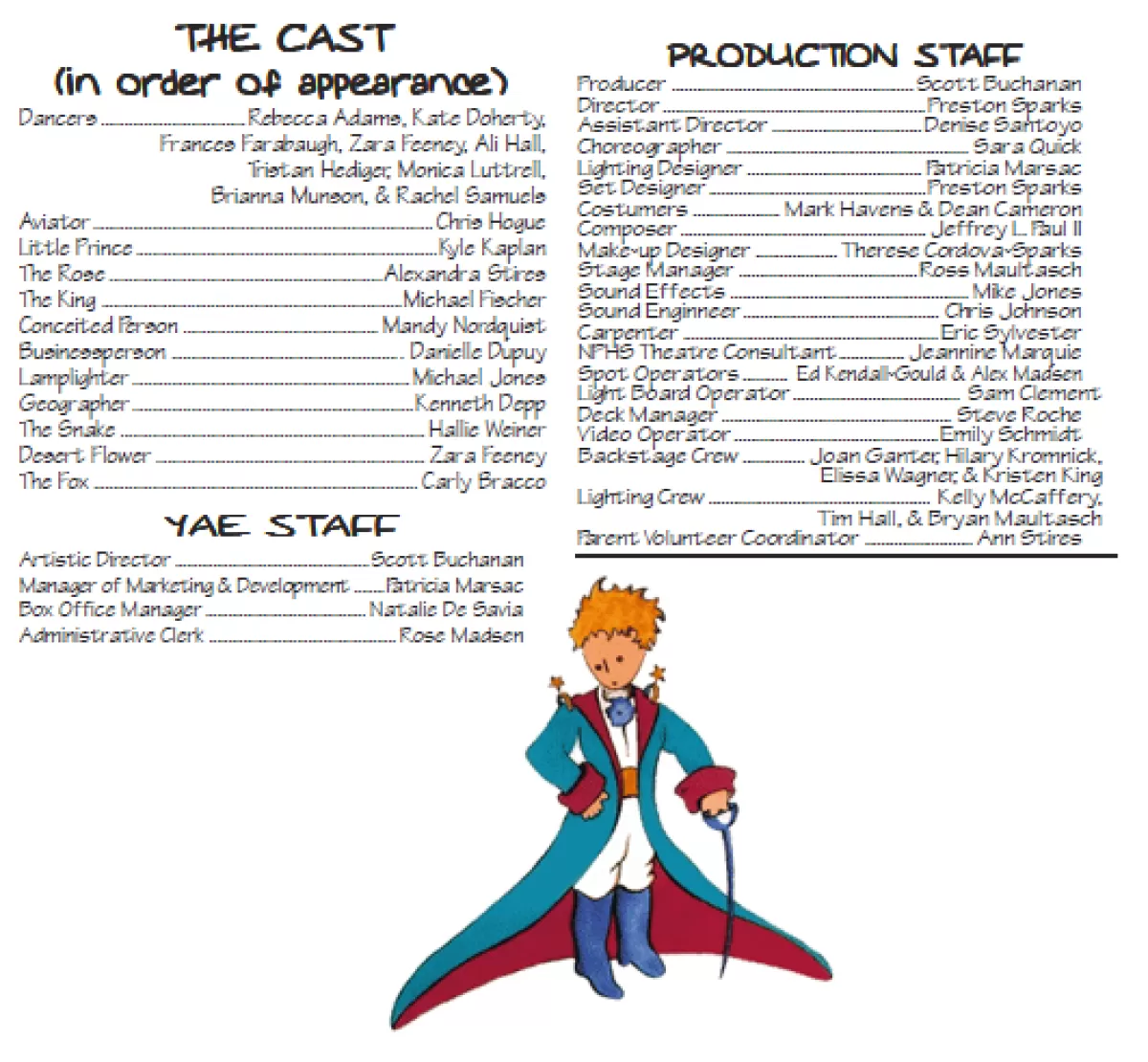 THE CAST
(in order of appearance)

Dancers Rebecca Adams, Kate Doherty, Frances Farabaugh, Zara Feeney, Ali Hall, Tristan Hediger, Monica Luttrell, Brianna Munson, & Rachel Samuels
Aviator Chris Hogue
Little Prince Kyle Kaplan
The Rose Alexandra Stires
The King Michael Fischer
Conceited Person Mandy Nordquist
Businessperson Danielle Dupuy
Lamplighter Michael Jones
Geographer Kenneth Depp
The Snake Hallie Weiner
Desert Flower Zara Feeney
The Fox Carly Bracco

YAE STAFF

Artistic Director Scott Buchanan
Manager of Marketing & Development Patricia Marsac
Box Office Manager Natalie De Savia
Administrative Clerk Rose Madsen

PRODUCTION STAFF

Producer Scott Buchanan
Director Preston Sparks
Assistant Director Denise Santoyo
Choreographer Sara Quick
Lighting Designer Patricia Marsac
Set Designer Preston Sparks
Costumers Mark Havens & Dean Cameron
Composer Jeffrey L. Paul II
Make-up Designer Therese Cordova-Sparks
Stage Manager Ross Maultasch
Sound Effects Mike Jones
Sound Enginneer Chris Johnson
Carpenter Eric Sylvester
NPHS Theatre Consultant Jeannine Marquie
Spot Operators Ed Kendall-Gould & Alex Madsen
Light Board Operator Sam Clement
Deck Manager Steve Roche
Video Operator Emily Schmidt
Backstage Crew Joan Ganter, Hilary Kromnick, Elissa Wagner, & Kristen King
Lighting Crew Kelly McCaffery, Tim Hall, & Bryan Maultasch
Parent Volunteer Coordinator Ann Stires